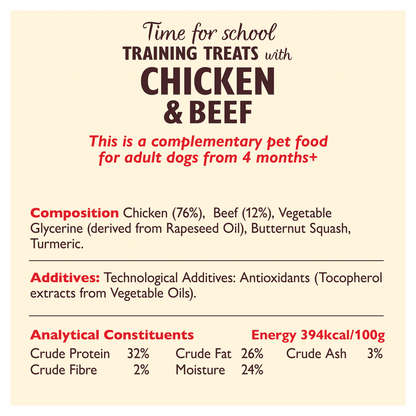 Time for school
TRAINING TREATS with
CHICKEN
& BEEF

This is a complementary pet food for adult dogs from 4 months+

Composition Chicken (76%), Beef (12%), Vegetable Glycerine (derived from Rapeseed Oil), Butternut Squash, Turmeric.

Additives: Technological Additives: Antioxidants (Tocopherol extracts from Vegetable Oils).

Analytical Constituents Energy 394kcal/100g

| Crude Protein | 32% | Crude Fat | 26% | Crude Ash | 3% |
|---|---|---|---|---|---|
| Crude Fibre | 2% | Moisture | 24% | | |